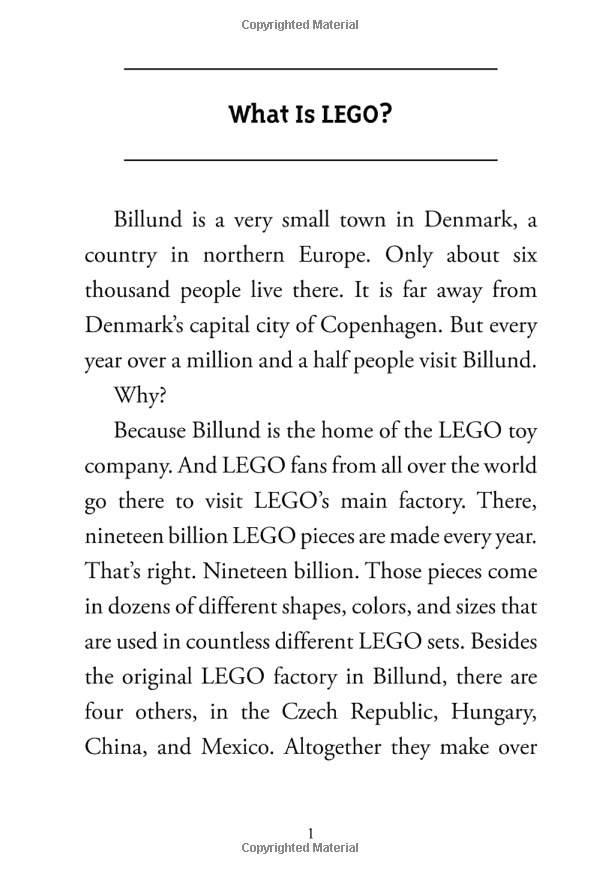 Copyrighted Material

What Is LEGO?

Billund is a very small town in Denmark, a country in northern Europe. Only about six thousand people live there. It is far away from Denmark's capital city of Copenhagen. But every year over a million and a half people visit Billund.

Why?

Because Billund is the home of the LEGO toy company. And LEGO fans from all over the world go there to visit LEGO's main factory. There, nineteen billion LEGO pieces are made every year. That's right. Nineteen billion. Those pieces come in dozens of different shapes, colors, and sizes that are used in countless different LEGO sets. Besides the original LEGO factory in Billund, there are four others, in the Czech Republic, Hungary, China, and Mexico. Altogether they make over

1

Copyrighted Material